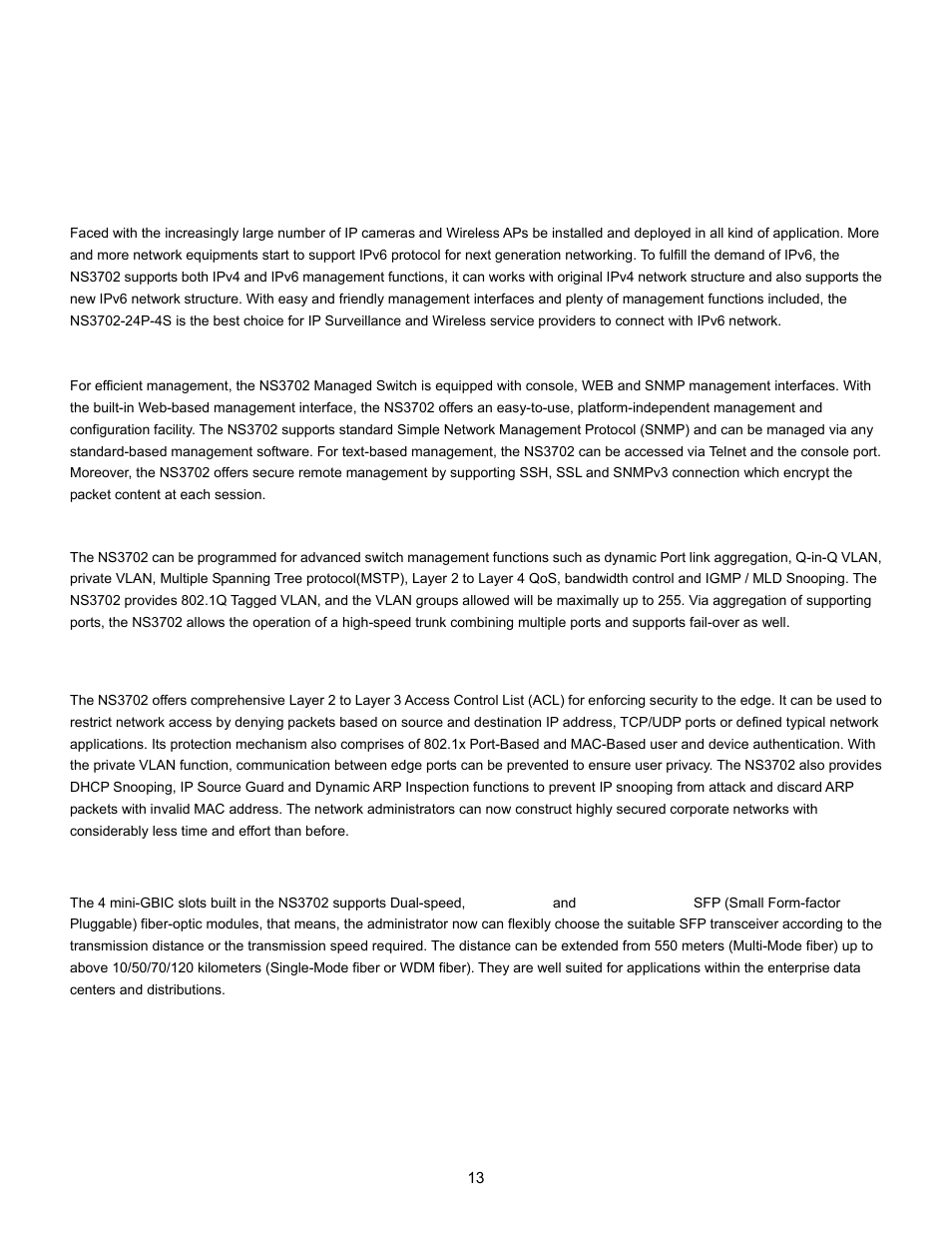 Faced with the increasingly large number of IP cameras and Wireless APs be installed and deployed in all kind of application. More and more network equipments start to support IPv6 protocol for next generation networking. To fulfill the demand of IPv6, the NS3702 supports both IPv4 and IPv6 management functions, it can works with original IPv4 network structure and also supports the new IPv6 network structure. With easy and friendly management interfaces and plenty of management functions included, the NS3702-24P-4S is the best choice for IP Surveillance and Wireless service providers to connect with IPv6 network.

For efficient management, the NS3702 Managed Switch is equipped with console, WEB and SNMP management interfaces. With the built-in Web-based management interface, the NS3702 offers an easy-to-use, platform-independent management and configuration facility. The NS3702 supports standard Simple Network Management Protocol (SNMP) and can be managed via any standard-based management software. For text-based management, the NS3702 can be accessed via Telnet and the console port. Moreover, the NS3702 offers secure remote management by supporting SSH, SSL and SNMPv3 connection which encrypt the packet content at each session.

The NS3702 can be programmed for advanced switch management functions such as dynamic Port link aggregation, Q-in-Q VLAN, private VLAN, Multiple Spanning Tree protocol(MSTP), Layer 2 to Layer 4 QoS, bandwidth control and IGMP / MLD Snooping. The NS3702 provides 802.1Q Tagged VLAN, and the VLAN groups allowed will be maximally up to 255. Via aggregation of supporting ports, the NS3702 allows the operation of a high-speed trunk combining multiple ports and supports fail-over as well.

The NS3702 offers comprehensive Layer 2 to Layer 3 Access Control List (ACL) for enforcing security to the edge. It can be used to restrict network access by denying packets based on source and destination IP address, TCP/UDP ports or defined typical network applications. Its protection mechanism also comprises of 802.1x Port-Based and MAC-Based user and device authentication. With the private VLAN function, communication between edge ports can be prevented to ensure user privacy. The NS3702 also provides DHCP Snooping, IP Source Guard and Dynamic ARP Inspection functions to prevent IP snooping from attack and discard ARP packets with invalid MAC address. The network administrators can now construct highly secured corporate networks with considerably less time and effort than before.

The 4 mini-GBIC slots built in the NS3702 supports Dual-speed, and SFP (Small Form-factor Pluggable) fiber-optic modules, that means, the administrator now can flexibly choose the suitable SFP transceiver according to the transmission distance or the transmission speed required. The distance can be extended from 550 meters (Multi-Mode fiber) up to above 10/50/70/120 kilometers (Single-Mode fiber or WDM fiber). They are well suited for applications within the enterprise data centers and distributions.

13